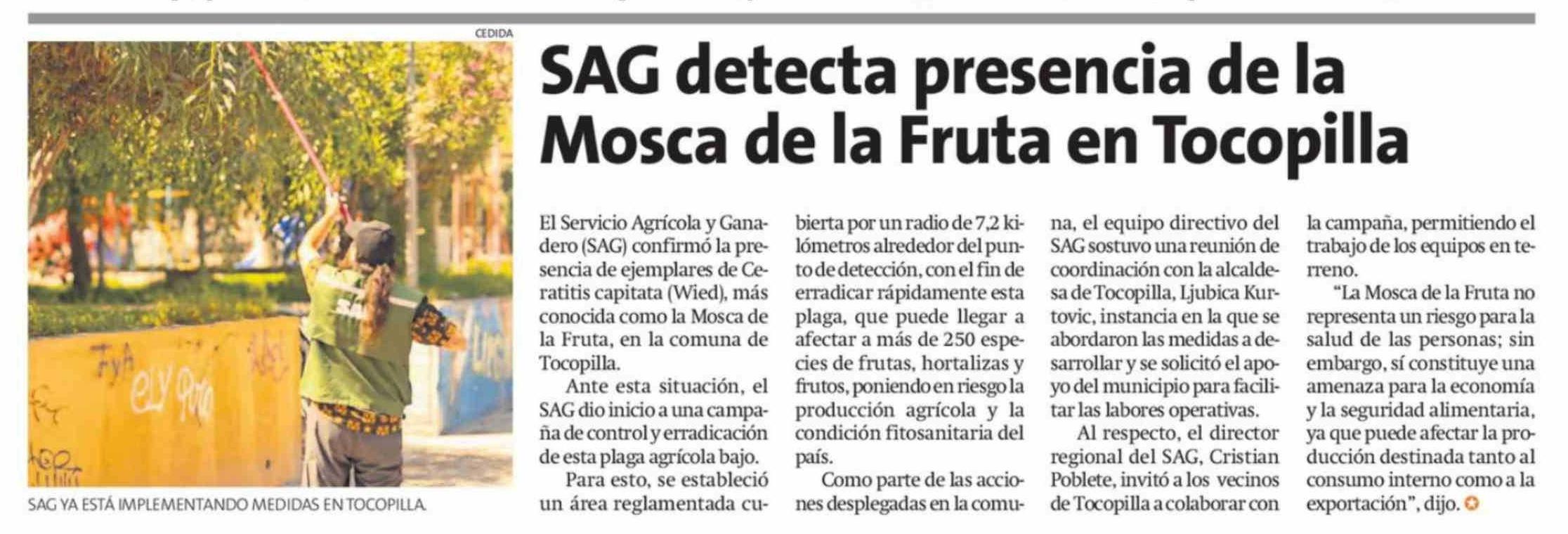 CEDIDA

SAG YA ESTÁ IMPLEMENTANDO MEDIDAS EN TOCOPILLA.

SAG detecta presencia de la Mosca de la Fruta en Tocopilla

El Servicio Agrícola y Ganadero (SAG) confirmó la presencia de ejemplares de Ceratitis capitata (Wied), más conocida como la Mosca de la Fruta, en la comuna de Tocopilla.

Ante esta situación, el SAG dio inicio a una campaña de control y erradicación de esta plaga agrícola bajo.

Para esto, se estableció un área reglamentada cubierta por un radio de 7,2 kilómetros alrededor del punto de detección, con el fin de erradicar rápidamente esta plaga, que puede llegar a afectar a más de 250 especies de frutas, hortalizas y frutos, poniendo en riesgo la producción agrícola y la condición fitosanitaria del país.

Como parte de las acciones desplegadas en la comuna, el equipo directivo del SAG sostuvo una reunión de coordinación con la alcaldesa de Tocopilla, Ljubica Kurtovic, instancia en la que se abordaron las medidas a desarrollar y se solicitó el apoyo del municipio para facilitar las labores operativas.

Al respecto, el director regional del SAG, Cristian Poblete, invitó a los vecinos de Tocopilla a colaborar con la campaña, permitiendo el trabajo de los equipos en terreno.

"La Mosca de la Fruta no representa un riesgo para la salud de las personas; sin embargo, sí constituye una amenaza para la economía y la seguridad alimentaria, ya que puede afectar la producción destinada tanto al consumo interno como a la exportación", dijo.